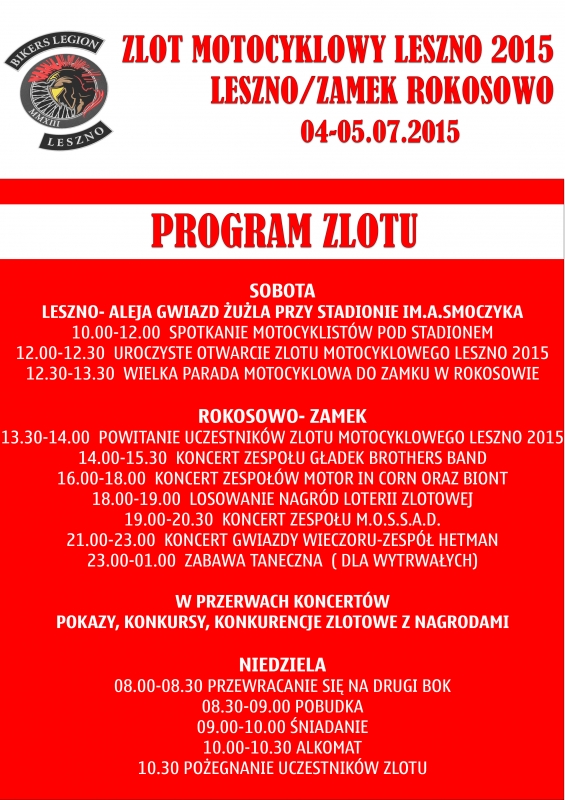 BIKERS LEGION
MMXIII
LESZNO

ZLOT MOTOCYKLOWY LESZNO 2015
LESZNO/ZAMEK ROKOSOWO
04-05.07.2015

PROGRAM ZLOTU

SOBOTA
LESZNO- ALEJA GWIAZD ŻUŻLA PRZY STADIONIE IM.A.SMOCZYKA
10.00-12.00 SPOTKANIE MOTOCYKLISTÓW POD STADIONEM
12.00-12.30 UROCZYSTE OTWARCIE ZLOTU MOTOCYKLOWEGO LESZNO 2015
12.30-13.30 WIELKA PARADA MOTOCYKLOWA DO ZAMKU W ROKOSOWIE

ROKOSOWO- ZAMEK
13.30-14.00 POWITANIE UCZESTNIKÓW ZLOTU MOTOCYKLOWEGO LESZNO 2015
14.00-15.30 KONCERT ZESPOŁU GŁADEK BROTHERS BAND
16.00-18.00 KONCERT ZESPOŁÓW MOTOR IN CORN ORAZ BIONT
18.00-19.00 LOSOWANIE NAGRÓD LOTERII ZLOTOWEJ
19.00-20.30 KONCERT ZESPOŁU M.O.S.S.A.D.
21.00-23.00 KONCERT GWIAZDY WIECZORU-ZESPÓŁ HETMAN
23.00-01.00 ZABAWA TANECZNA ( DLA WYTRWAŁYCH)

W PRZERWACH KONCERTÓW
POKAZY, KONKURSY, KONKURENCJE ZLOTOWE Z NAGRODAMI

NIEDZIELA
08.00-08.30 PRZEWRACANIE SIĘ NA DRUGI BOK
08.30-09.00 POBUDKA
09.00-10.00 ŚNIADANIE
10.00-10.30 ALKOMAT
10.30 POŻEGNANIE UCZESTNIKÓW ZLOTU